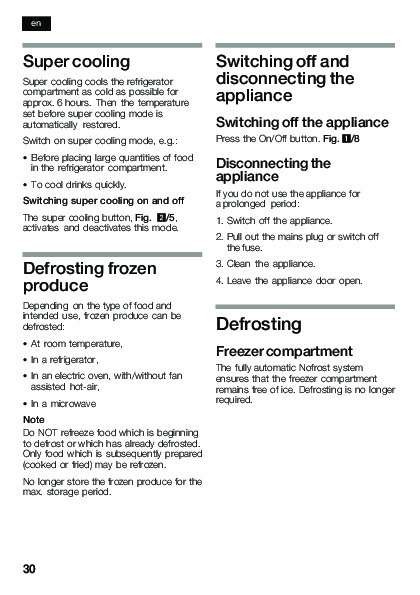 en

Super cooling

Super cooling cools the refrigerator compartment as cold as possible for approx. 6 hours. Then the temperature set before super cooling mode is automatically restored.

Switch on super cooling mode, e.g.:

• Before placing large quantities of food in the refrigerator compartment.

• To cool drinks quickly.

Switching super cooling on and off

The super cooling button, Fig. 2/5, activates and deactivates this mode.

Defrosting frozen produce

Depending on the type of food and intended use, frozen produce can be defrosted:

• At room temperature,

• In a refrigerator,

• In an electric oven, with/without fan assisted hot-air,

• In a microwave

Note

Do NOT refreeze food which is beginning to defrost or which has already defrosted. Only food which is subsequently prepared (cooked or fried) may be refrozen.

No longer store the frozen produce for the max. storage period.

Switching off and disconnecting the appliance

Switching off the appliance

Press the On/Off button. Fig. 1/8

Disconnecting the appliance

If you do not use the appliance for a prolonged period:

1. Switch off the appliance.

2. Pull out the mains plug or switch off the fuse.

3. Clean the appliance.

4. Leave the appliance door open.

Defrosting

Freezer compartment

The fully automatic Nofrost system ensures that the freezer compartment remains free of ice. Defrosting is no longer required.

30